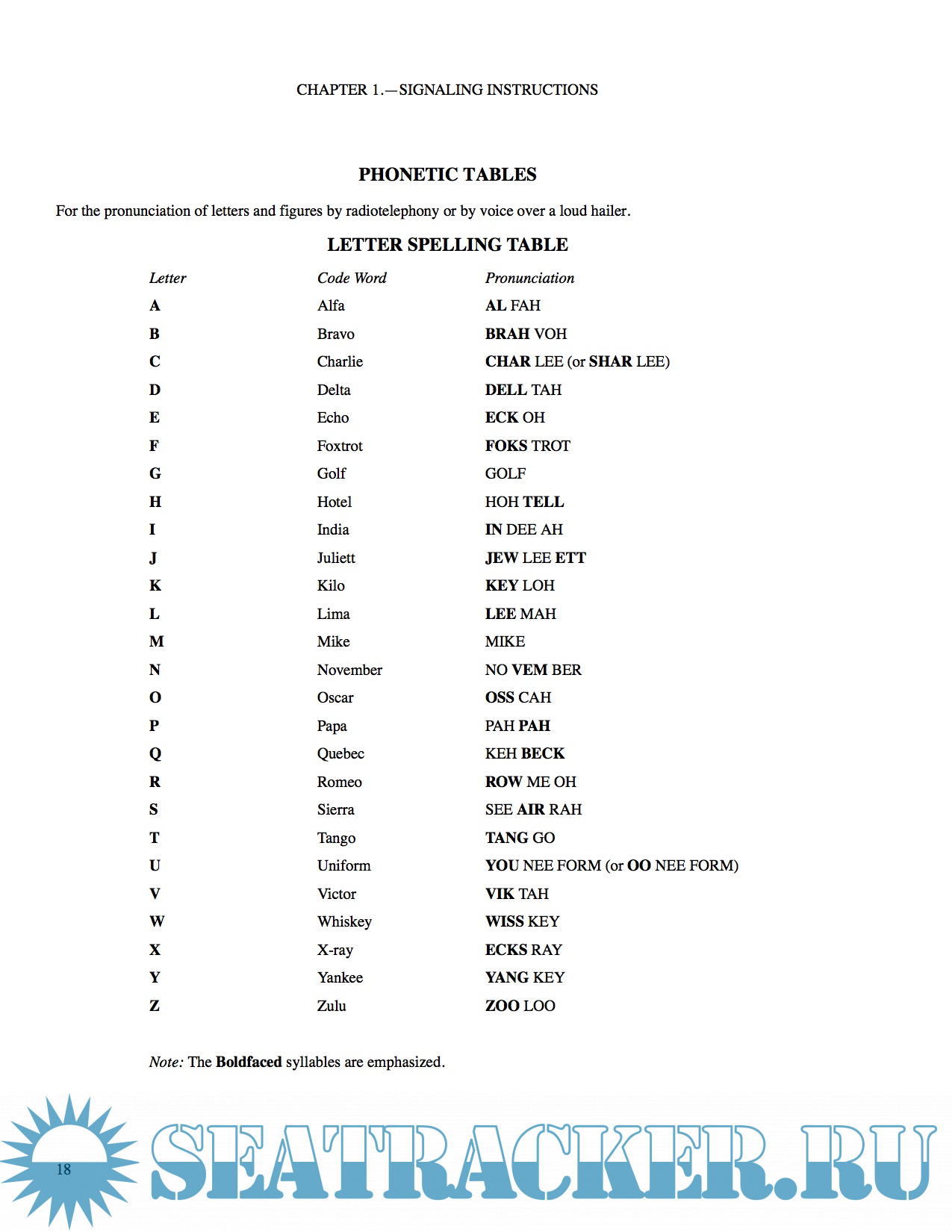 CHAPTER 1.—SIGNALING INSTRUCTIONS

PHONETIC TABLES

For the pronunciation of letters and figures by radiotelephony or by voice over a loud hailer.

LETTER SPELLING TABLE

| Letter | Code Word | Pronunciation |
|---|---|---|
| A | Alfa | AL FAH |
| B | Bravo | BRAH VOH |
| C | Charlie | CHAR LEE (or SHAR LEE) |
| D | Delta | DELL TAH |
| E | Echo | ECK OH |
| F | Foxtrot | FOKS TROT |
| G | Golf | GOLF |
| H | Hotel | HOH TELL |
| I | India | IN DEE AH |
| J | Juliett | JEW LEE ETT |
| K | Kilo | KEY LOH |
| L | Lima | LEE MAH |
| M | Mike | MIKE |
| N | November | NO VEM BER |
| O | Oscar | OSS CAH |
| P | Papa | PAH PAH |
| Q | Quebec | KEH BECK |
| R | Romeo | ROW ME OH |
| S | Sierra | SEE AIR RAH |
| T | Tango | TANG GO |
| U | Uniform | YOU NEE FORM (or OO NEE FORM) |
| V | Victor | VIK TAH |
| W | Whiskey | WISS KEY |
| X | X-ray | ECKS RAY |
| Y | Yankee | YANG KEY |
| Z | Zulu | ZOO LOO |

Note: The Boldfaced syllables are emphasized.

18

SEATRACKER.RU